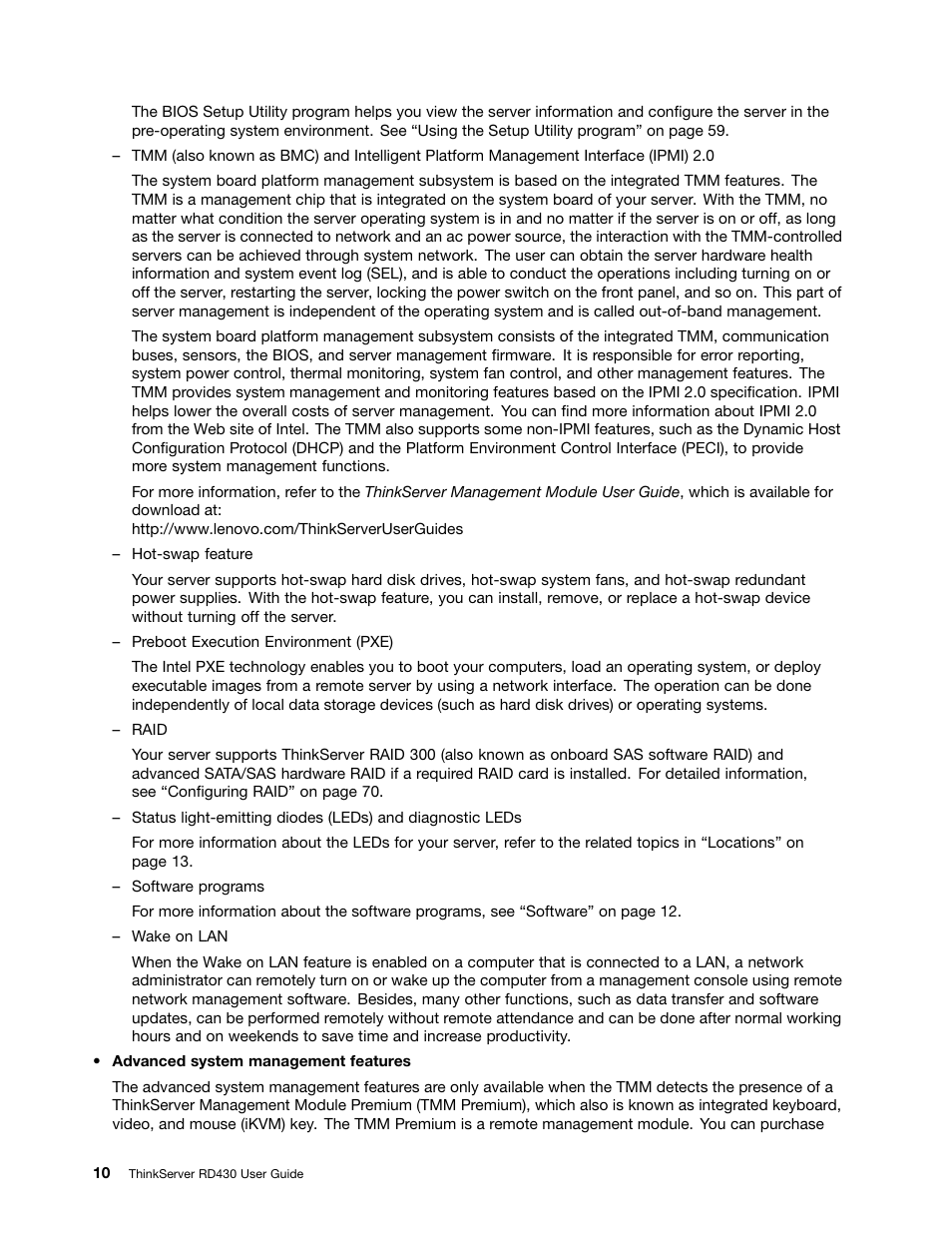 The BIOS Setup Utility program helps you view the server information and configure the server in the pre-operating system environment. See “Using the Setup Utility program” on page 59.

– TMM (also known as BMC) and Intelligent Platform Management Interface (IPMI) 2.0

The system board platform management subsystem is based on the integrated TMM features. The TMM is a management chip that is integrated on the system board of your server. With the TMM, no matter what condition the server operating system is in and no matter if the server is on or off, as long as the server is connected to network and an ac power source, the interaction with the TMM-controlled servers can be achieved through system network. The user can obtain the server hardware health information and system event log (SEL), and is able to conduct the operations including turning on or off the server, restarting the server, locking the power switch on the front panel, and so on. This part of server management is independent of the operating system and is called out-of-band management.

The system board platform management subsystem consists of the integrated TMM, communication buses, sensors, the BIOS, and server management firmware. It is responsible for error reporting, system power control, thermal monitoring, system fan control, and other management features. The TMM provides system management and monitoring features based on the IPMI 2.0 specification. IPMI helps lower the overall costs of server management. You can find more information about IPMI 2.0 from the Web site of Intel. The TMM also supports some non-IPMI features, such as the Dynamic Host Configuration Protocol (DHCP) and the Platform Environment Control Interface (PECI), to provide more system management functions.

For more information, refer to the ThinkServer Management Module User Guide, which is available for download at:
http://www.lenovo.com/ThinkServerUserGuides

– Hot-swap feature

Your server supports hot-swap hard disk drives, hot-swap system fans, and hot-swap redundant power supplies. With the hot-swap feature, you can install, remove, or replace a hot-swap device without turning off the server.

– Preboot Execution Environment (PXE)

The Intel PXE technology enables you to boot your computers, load an operating system, or deploy executable images from a remote server by using a network interface. The operation can be done independently of local data storage devices (such as hard disk drives) or operating systems.

– RAID

Your server supports ThinkServer RAID 300 (also known as onboard SAS software RAID) and advanced SATA/SAS hardware RAID if a required RAID card is installed. For detailed information, see “Configuring RAID” on page 70.

– Status light-emitting diodes (LEDs) and diagnostic LEDs

For more information about the LEDs for your server, refer to the related topics in “Locations” on page 13.

– Software programs

For more information about the software programs, see “Software” on page 12.

– Wake on LAN

When the Wake on LAN feature is enabled on a computer that is connected to a LAN, a network administrator can remotely turn on or wake up the computer from a management console using remote network management software. Besides, many other functions, such as data transfer and software updates, can be performed remotely without remote attendance and can be done after normal working hours and on weekends to save time and increase productivity.

• Advanced system management features

The advanced system management features are only available when the TMM detects the presence of a ThinkServer Management Module Premium (TMM Premium), which also is known as integrated keyboard, video, and mouse (iKVM) key. The TMM Premium is a remote management module. You can purchase

10 ThinkServer RD430 User Guide